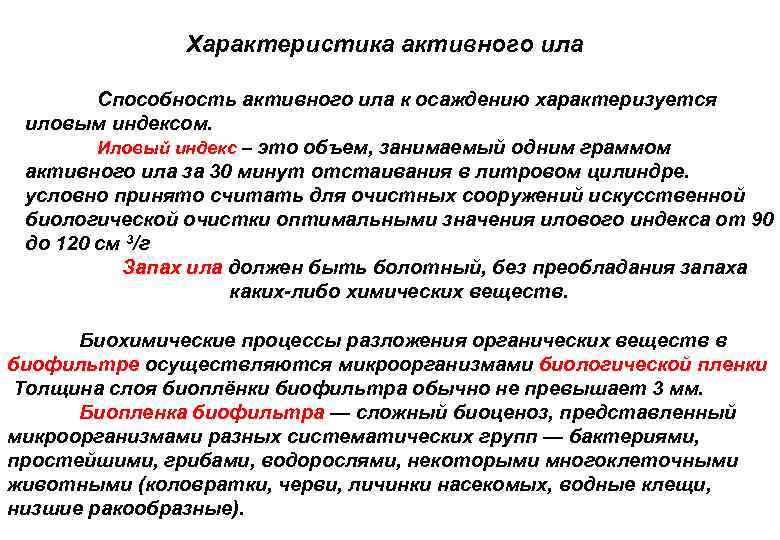 Характеристика активного ила

Способность активного ила к осаждению характеризуется иловым индексом.

Иловый индекс – это объем, занимаемый одним граммом активного ила за 30 минут отстаивания в литровом цилиндре. условно принято считать для очистных сооружений искусственной биологической очистки оптимальными значения илового индекса от 90 до 120 см $^3$/г

Запах ила должен быть болотный, без преобладания запаха каких-либо химических веществ.

Биохимические процессы разложения органических веществ в биофильтре осуществляются микроорганизмами биологической пленки Толщина слоя биоплёнки биофильтра обычно не превышает 3 мм.

Биопленка биофильтра — сложный биоценоз, представленный микроорганизмами разных систематических групп — бактериями, простейшими, грибами, водорослями, некоторыми многоклеточными животными (коловратки, черви, личинки насекомых, водные клещи, низшие ракообразные).